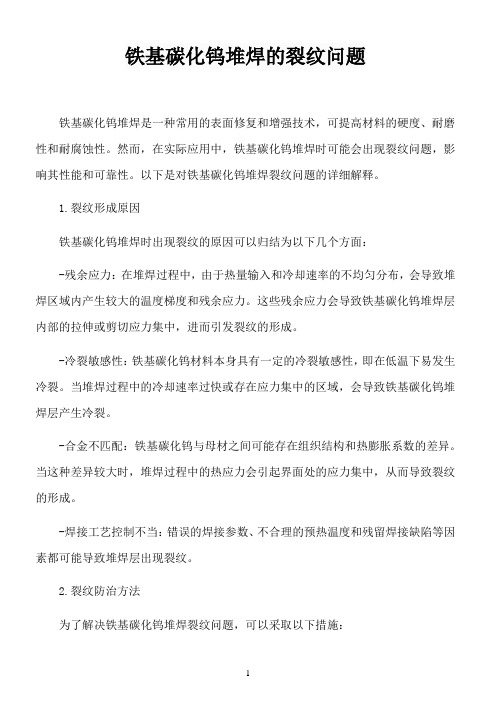 铁基碳化钨堆焊的裂纹问题

铁基碳化钨堆焊是一种常用的表面修复和增强技术，可提高材料的硬度、耐磨性和耐腐蚀性。然而，在实际应用中，铁基碳化钨堆焊时可能会出现裂纹问题，影响其性能和可靠性。以下是对铁基碳化钨堆焊裂纹问题的详细解释。

1.裂纹形成原因

铁基碳化钨堆焊时出现裂纹的原因可以归结为以下几个方面：

-残余应力：在堆焊过程中，由于热量输入和冷却速率的不均匀分布，会导致堆焊区域内产生较大的温度梯度和残余应力。这些残余应力会导致铁基碳化钨堆焊层内部的拉伸或剪切应力集中，进而引发裂纹的形成。

-冷裂敏感性：铁基碳化钨材料本身具有一定的冷裂敏感性，即在低温下易发生冷裂。当堆焊过程中的冷却速率过快或存在应力集中的区域，会导致铁基碳化钨堆焊层产生冷裂。

-合金不匹配：铁基碳化钨与母材之间可能存在组织结构和热膨胀系数的差异。当这种差异较大时，堆焊过程中的热应力会引起界面处的应力集中，从而导致裂纹的形成。

-焊接工艺控制不当：错误的焊接参数、不合理的预热温度和残留焊接缺陷等因素都可能导致堆焊层出现裂纹。

2.裂纹防治方法

为了解决铁基碳化钨堆焊裂纹问题，可以采取以下措施：

1